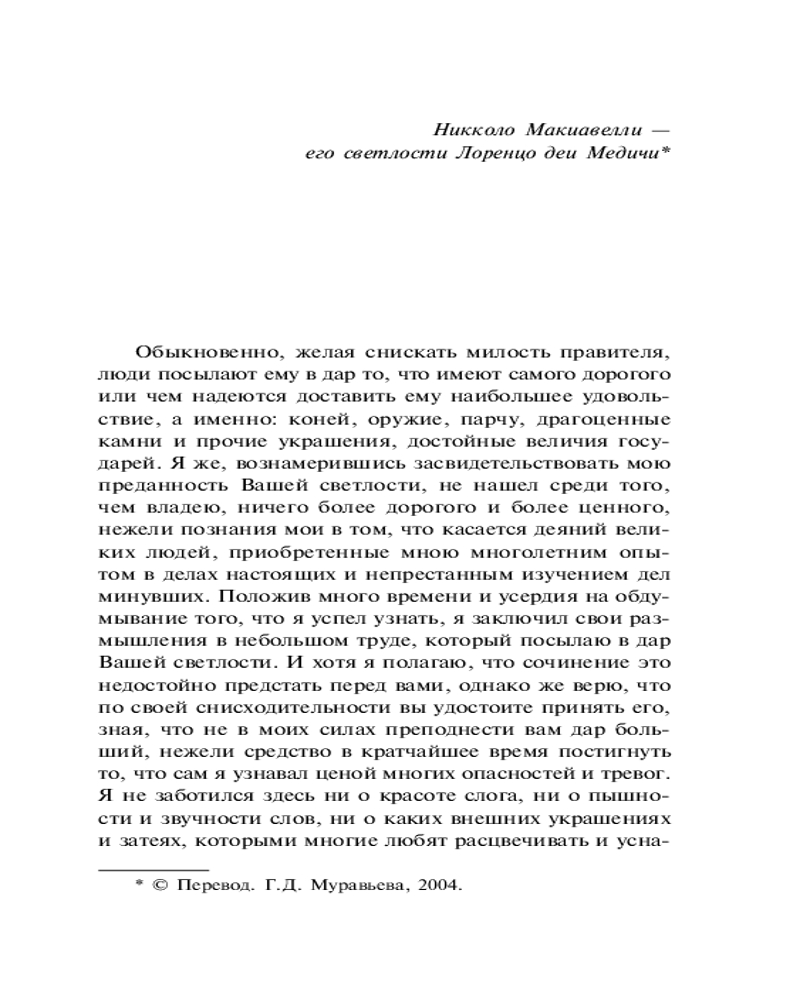 Никколо Макиавелли —
его светлости Лоренцо деи Медичи*

Обыкновенно, желая снискать милость правителя, люди посылают ему в дар то, что имеют самого дорогого или чем надеются доставить ему наибольшее удовольствие, а именно: коней, оружие, парчу, драгоценные камни и прочие украшения, достойные величия государей. Я же, вознамерившись засвидетельствовать мою преданность Вашей светлости, не нашел среди того, чем владею, ничего более дорогого и более ценного, нежели познания мои в том, что касается деяний великих людей, приобретенные мною многолетним опытом в делах настоящих и непрестанным изучением дел минувших. Положив много времени и усердия на обдумывание того, что я успел узнать, я заключил свои размышления в небольшом труде, который посылаю в дар Вашей светлости. И хотя я полагаю, что сочинение это недостойно предстать перед вами, однако же верю, что по своей снисходительности вы удостоите принять его, зная, что не в моих силах преподнести вам дар больший, нежели средство в кратчайшее время постигнуть то, что сам я узнавал ценой многих опасностей и тревог. Я не заботился здесь ни о красоте слога, ни о пышности и звучности слов, ни о каких внешних украшениях и затеях, которыми многие любят расцвечивать и усна-

* © Перевод. Г.Д. Муравьева, 2004.